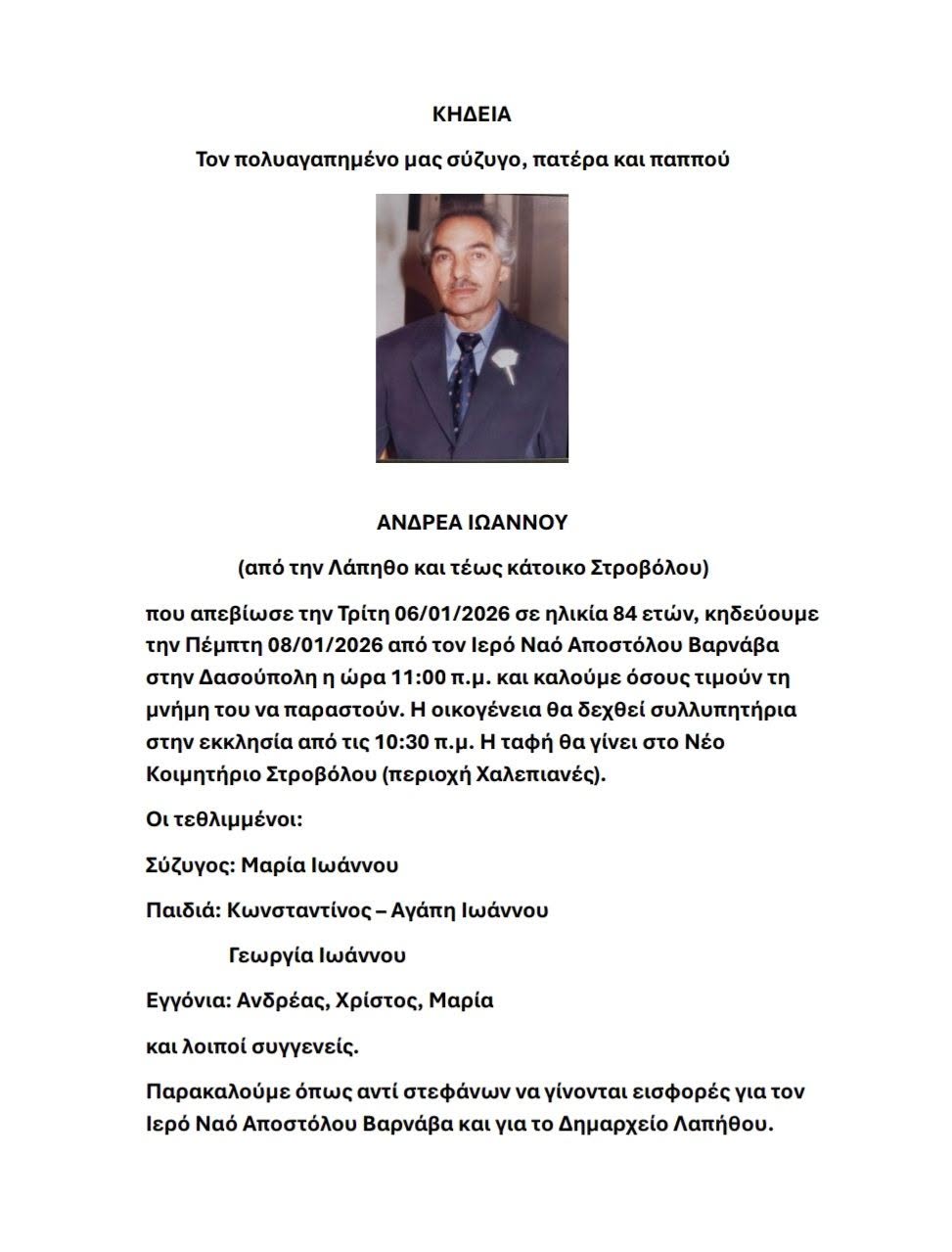 ΚΗΔΕΙΑ

Τον πολυαγαπημένο μας σύζυγο, πατέρα και παππού

ΑΝΔΡΕΑ ΙΩΑΝΝΟΥ

(από την Λάπηθο και τέως κάτοικο Στροβόλου)

που απεβίωσε την Τρίτη 06/01/2026 σε ηλικία 84 ετών, κηδεύουμε την Πέμπτη 08/01/2026 από τον Ιερό Ναό Αποστόλου Βαρνάβα στην Δασούπολη η ώρα 11:00 π.μ. και καλούμε όσους τιμούν τη μνήμη του να παραστούν. Η οικογένεια θα δεχθεί συλλυπητήρια στην εκκλησία από τις 10:30 π.μ. Η ταφή θα γίνει στο Νέο Κοιμητήριο Στροβόλου (περιοχή Χαλεπιανές).

Οι τεθλιμμένοι:

Σύζυγος: Μαρία Ιωάννου

Παιδιά: Κωνσταντίνος – Αγάπη Ιωάννου

Γεωργία Ιωάννου

Εγγόνια: Ανδρέας, Χρίστος, Μαρία

και λοιποί συγγενείς.

Παρακαλούμε όπως αντί στεφάνων να γίνονται εισφορές για τον Ιερό Ναό Αποστόλου Βαρνάβα και για το Δημαρχείο Λαπήθου.